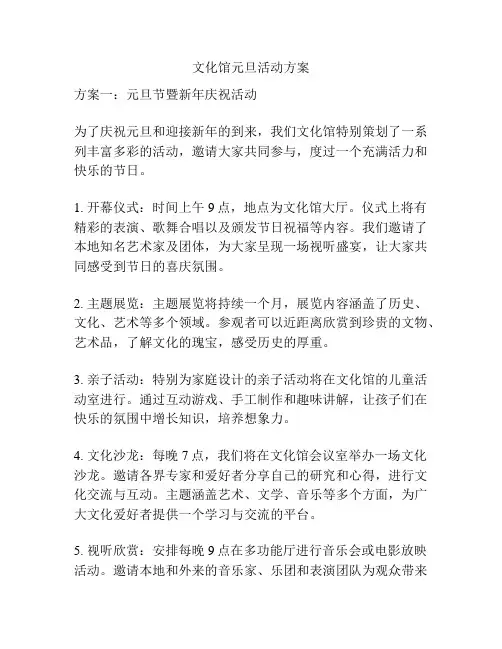 文化馆元旦活动方案

方案一：元旦节暨新年庆祝活动

为了庆祝元旦和迎接新年的到来，我们文化馆特别策划了一系列丰富多彩的活动，邀请大家共同参与，度过一个充满活力和快乐的节日。

1. 开幕仪式：时间上午 9 点，地点为文化馆大厅。仪式上将有精彩的表演、歌舞合唱以及颁发节日祝福等内容。我们邀请了本地知名艺术家及团体，为大家呈现一场视听盛宴，让大家共同感受到节日的喜庆氛围。

2. 主题展览：主题展览将持续一个月，展览内容涵盖了历史、文化、艺术等多个领域。参观者可以近距离欣赏到珍贵的文物、艺术品，了解文化的瑰宝，感受历史的厚重。

3. 亲子活动：特别为家庭设计的亲子活动将在文化馆的儿童活动室进行。通过互动游戏、手工制作和趣味讲解，让孩子们在快乐的氛围中增长知识，培养想象力。

4. 文化沙龙：每晚 7 点，我们将在文化馆会议室举办一场文化沙龙。邀请各界专家和爱好者分享自己的研究和心得，进行文化交流与互动。主题涵盖艺术、文学、音乐等多个方面，为广大文化爱好者提供一个学习与交流的平台。

5. 视听欣赏：安排每晚 9 点在多功能厅进行音乐会或电影放映活动。邀请本地和外来的音乐家、乐团和表演团队为观众带来